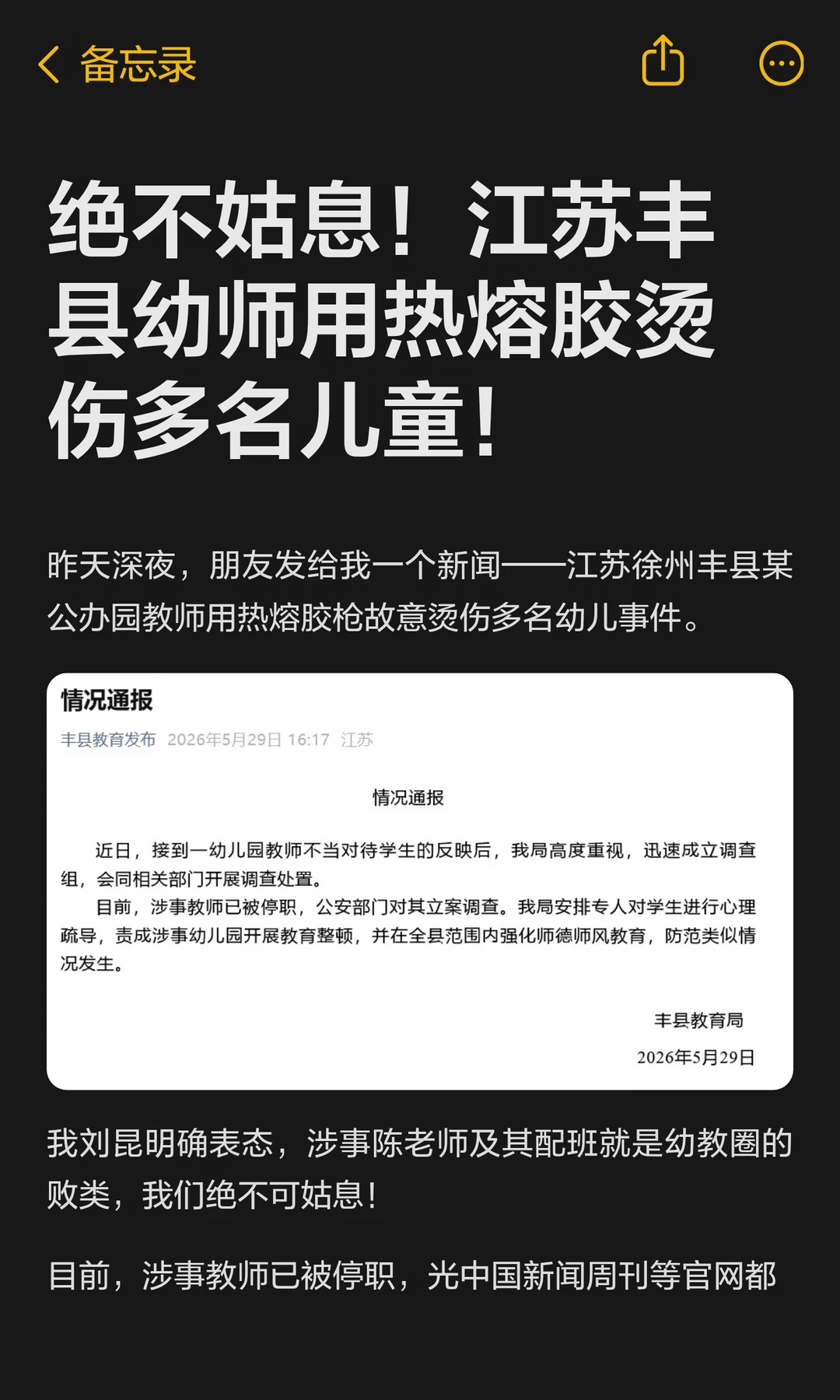 备忘录

绝不姑息！江苏丰县幼师用热熔胶烫伤多名儿童！

昨天深夜，朋友发给我一个新闻——江苏徐州丰县某公办园教师用热熔胶枪故意烫伤多名幼儿事件。

情况通报
丰县教育发布 2026年5月29日 16:17 江苏

情况通报

近日，接到一幼儿园教师不当对待学生的反映后，我局高度重视，迅速成立调查组，会同相关部门开展调查处置。

目前，涉事教师已被停职，公安部门对其立案调查。我局安排专人对学生进行心理疏导，责成涉事幼儿园开展教育整顿，并在全县范围内强化师德师风教育，防范类似情况发生。

丰县教育局
2026年5月29日

我刘昆明确表态，涉事陈老师及其配班就是幼教圈的败类，我们绝不可姑息！

目前，涉事教师已被停职，光中国新闻周刊等官网都